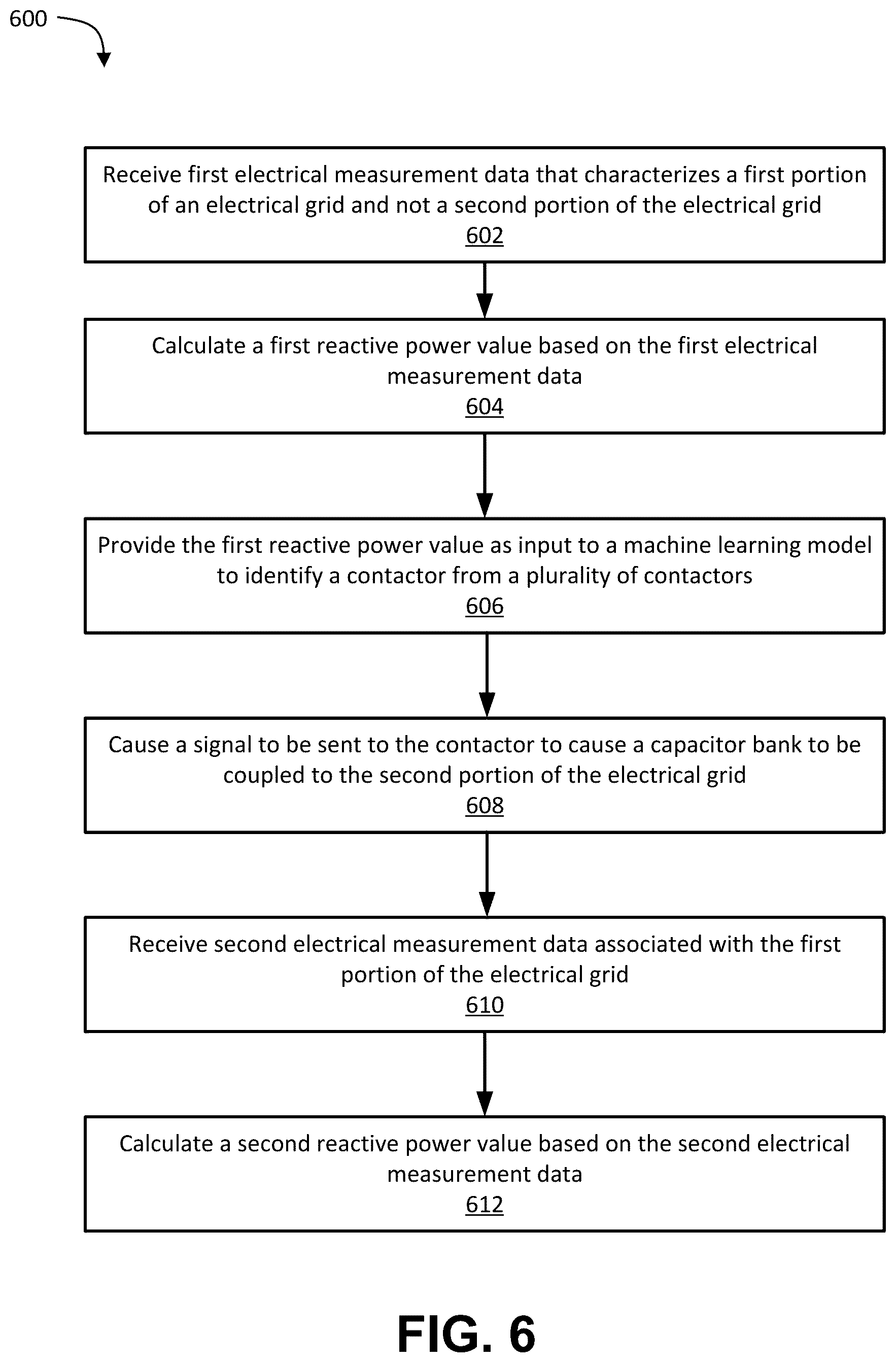 600

Receive first electrical measurement data that characterizes a first portion of an electrical grid and not a second portion of the electrical grid
602

Calculate a first reactive power value based on the first electrical measurement data
604

Provide the first reactive power value as input to a machine learning model to identify a contactor from a plurality of contactors
606

Cause a signal to be sent to the contactor to cause a capacitor bank to be coupled to the second portion of the electrical grid
608

Receive second electrical measurement data associated with the first portion of the electrical grid
610

Calculate a second reactive power value based on the second electrical measurement data
612

FIG. 6